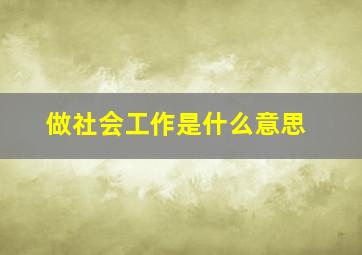 做社会工作是什么意思